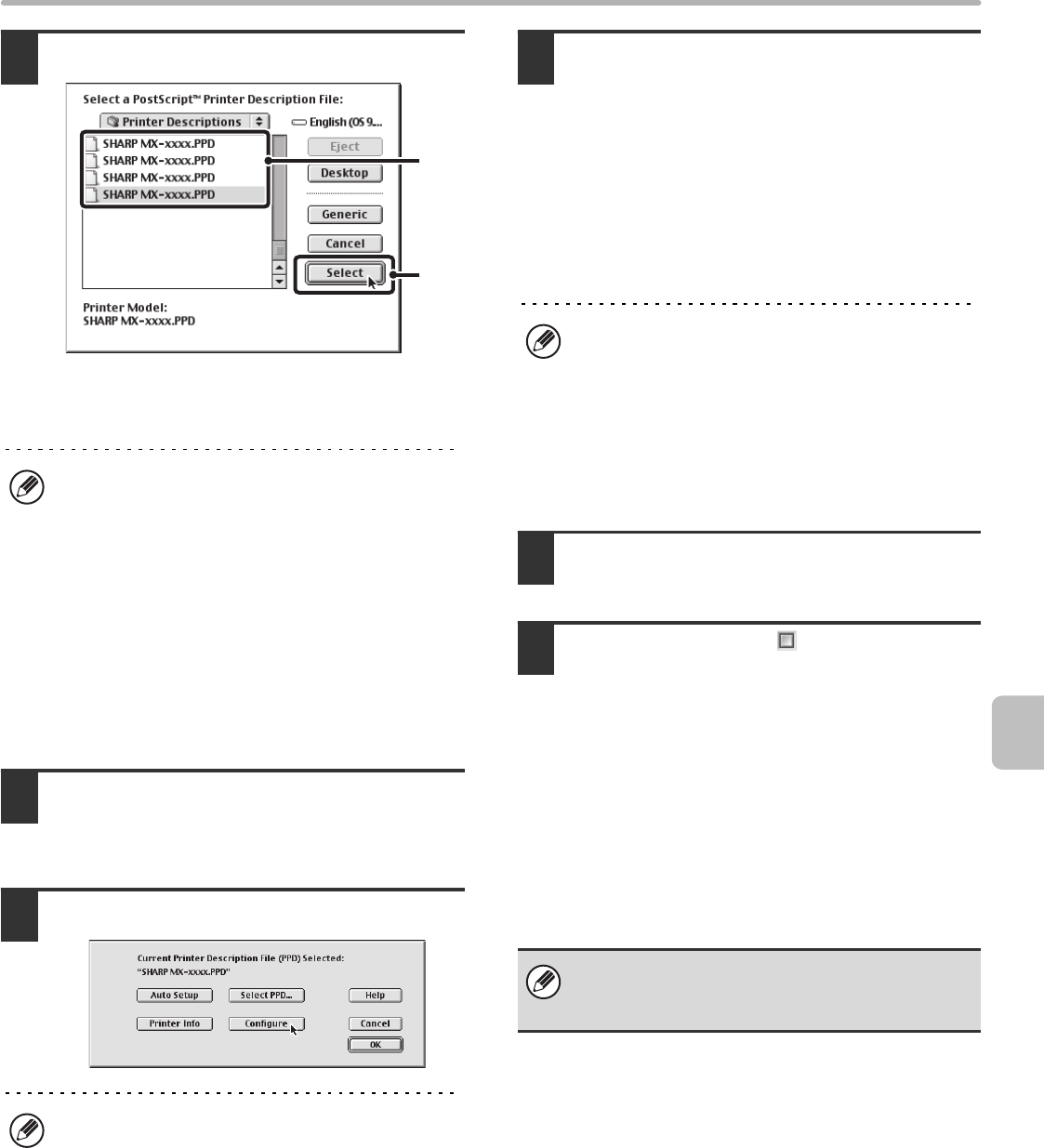 Select a PostScript™ Printer Description File:

Printer Descriptions

English (OS 9...

SHARP MX-xxxx.PPD

SHARP MX-xxxx.PPD

SHARP MX-xxxx.PPD

SHARP MX-xxxx.PPD

Eject

Desktop

Generic

Cancel

Select

Printer Model:
SHARP MX-xxxx.PPD

Current Printer Description File (PPD) Selected:
"SHARP MX-xxxx.PPD"

Auto Setup

Select PPD...

Help

Printer Info

Configure

Cancel

OK